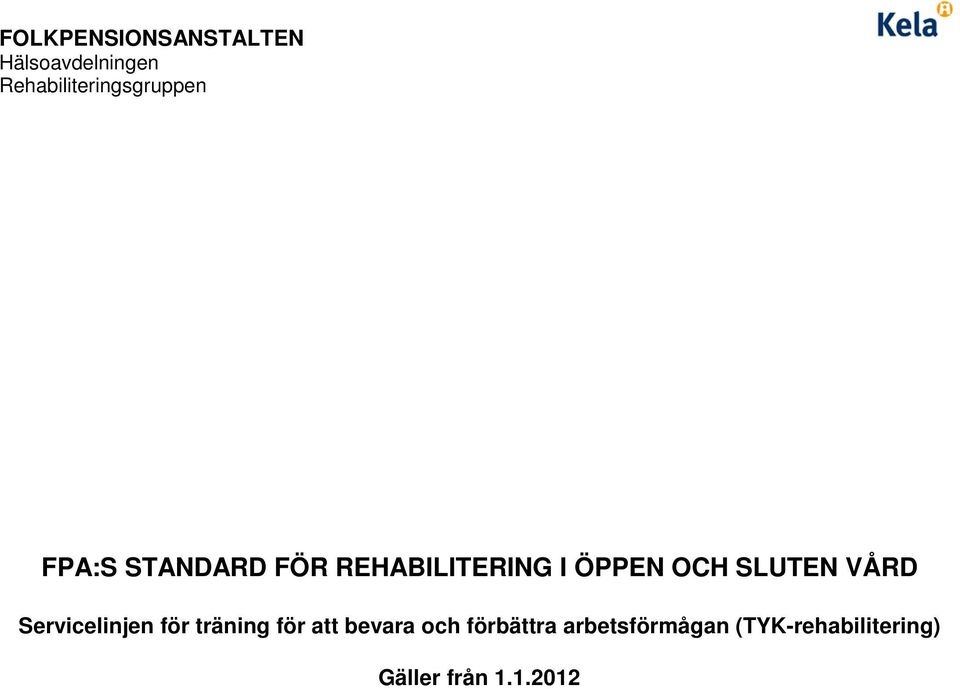 FOLKPENSIONSANSTALTEN
Hälsoavdelningen
Rehabiliteringsgruppen

Kela

FPA:S STANDARD FÖR REHABILITERING I ÖPPEN OCH SLUTEN VÅRD

Servicelinjen för träning för att bevara och förbättra arbetsförmågan (TYK-rehabilitering)

Gäller från 1.1.2012